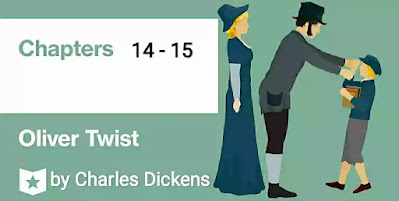 Chapters 14 - 15

Oliver Twist

by Charles Dickens